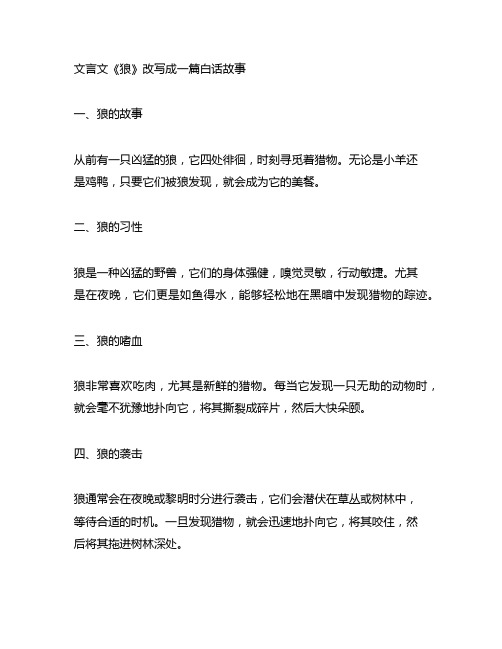 文言文《狼》改写成一篇白话故事

一、狼的故事

从前有一只凶猛的狼，它四处徘徊，时刻寻觅着猎物。无论是小羊还是鸡鸭，只要它们被狼发现，就会成为它的美餐。

二、狼的习性

狼是一种凶猛的野兽，它们的身体强健，嗅觉灵敏，行动敏捷。尤其是在夜晚，它们更是如鱼得水，能够轻松地在黑暗中发现猎物的踪迹。

三、狼的嗜血

狼非常喜欢吃肉，尤其是新鲜的猎物。每当它发现一只无助的动物时，就会毫不犹豫地扑向它，将其撕裂成碎片，然后大快朵颐。

四、狼的袭击

狼通常会在夜晚或黎明时分进行袭击，它们会潜伏在草丛或树林中，等待合适的时机。一旦发现猎物，就会迅速地扑向它，将其咬住，然后将其拖进树林深处。